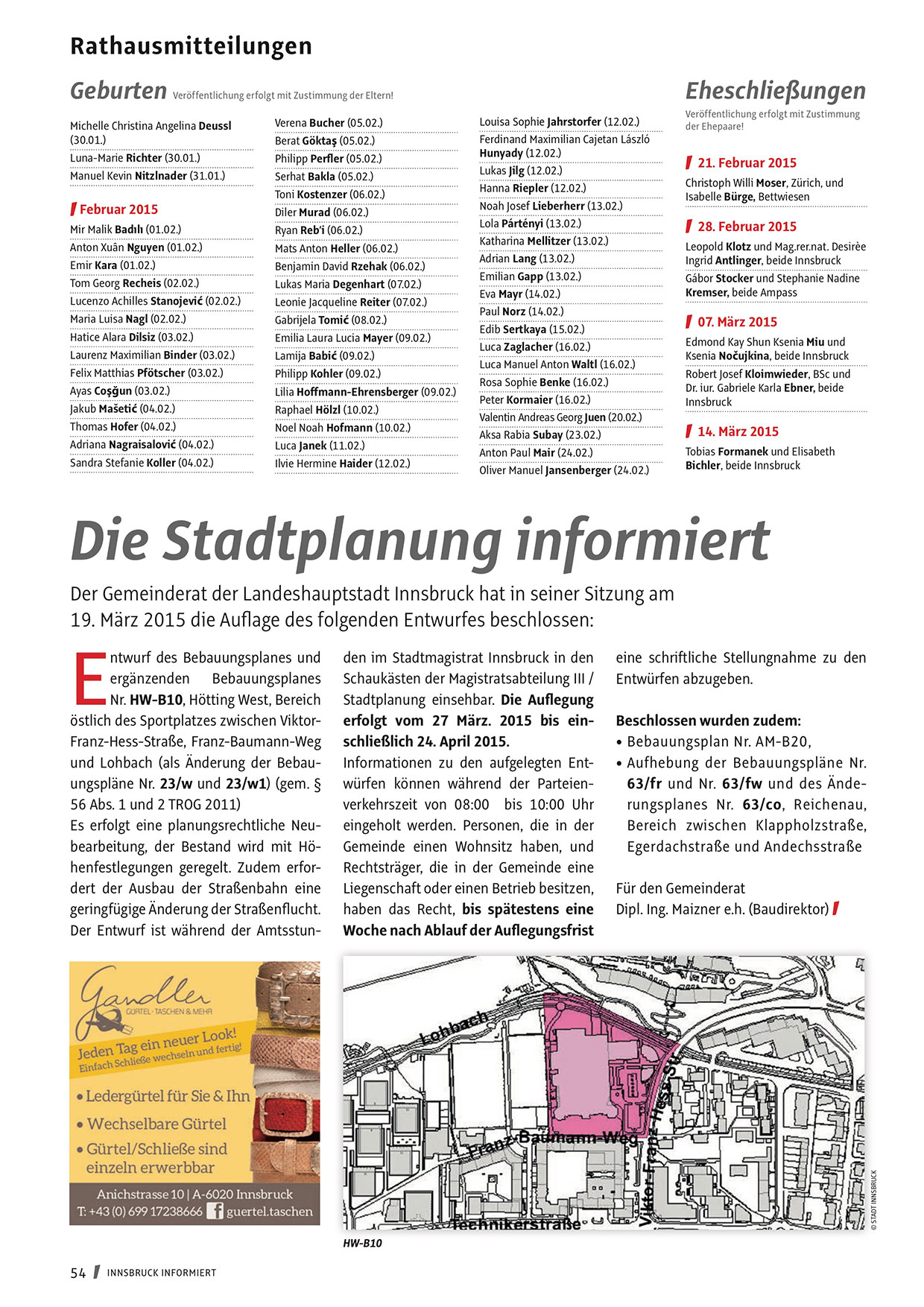 Rathausmitteilungen

Geburten Veröffentlichung erfolgt mit Zustimmung der Eltern!

Michelle Christina Angelina Deussl (30.01.)
Luna-Marie Richter (30.01.)
Manuel Kevin Nitzlnader (31.01.)

Februar 2015
Mir Malik Badılı (01.02.)
Anton Xuân Nguyen (01.02.)
Emir Kara (01.02.)
Tom Georg Recheis (02.02.)
Lucenzo Achilles Stanojević (02.02.)
Maria Luisa Nagl (02.02.)
Hatice Alara Dilsiz (03.02.)
Laurenz Maximilian Binder (03.02.)
Felix Matthias Pfötscher (03.02.)
Ayas Coşğun (03.02.)
Jakub Mašetić (04.02.)
Thomas Hofer (04.02.)
Adriana Nagraisalović (04.02.)
Sandra Stefanie Koller (04.02.)

Verena Bucher (05.02.)
Berat Göktaş (05.02.)
Philipp Perfler (05.02.)
Serhat Bakla (05.02.)
Toni Kostenzer (06.02.)
Diler Murad (06.02.)
Ryan Reb'i (06.02.)
Mats Anton Heller (06.02.)
Benjamin David Rzehak (06.02.)
Lukas Maria Degenhart (07.02.)
Leonie Jacqueline Reiter (07.02.)
Gabrijela Tomić (08.02.)
Emilia Laura Lucia Mayer (09.02.)
Lamija Babić (09.02.)
Philipp Kohler (09.02.)
Lilia Hoffmann-Ehrensberger (09.02.)
Raphael Hölzl (10.02.)
Noel Noah Hofmann (10.02.)
Luca Janek (11.02.)
Ilvie Hermine Haider (12.02.)

Louisa Sophie Jahrstorfer (12.02.)
Ferdinand Maximilian Cajetan László Hunyady (12.02.)
Lukas Jilg (12.02.)
Hanna Riepler (12.02.)
Noah Josef Lieberherr (13.02.)
Lola Pártényi (13.02.)
Katharina Mellitzer (13.02.)
Adrian Lang (13.02.)
Emilian Gapp (13.02.)
Eva Mayr (14.02.)
Paul Norz (14.02.)
Edib Sertkaya (15.02.)
Luca Zaglacher (16.02.)
Luca Manuel Anton Waltl (16.02.)
Rosa Sophie Benke (16.02.)
Peter Kormaier (16.02.)
Valentin Andreas Georg Juen (20.02.)
Aksa Rabia Subay (23.02.)
Anton Paul Mair (24.02.)
Oliver Manuel Jansenberger (24.02.)

Eheschließungen
Veröffentlichung erfolgt mit Zustimmung der Ehepaare!

21. Februar 2015
Christoph Willi Moser, Zürich, und Isabelle Bürge, Bettwiesen

28. Februar 2015
Leopold Klotz und Mag.rer.nat. Desirèe Ingrid Antlinger, beide Innsbruck
Gábor Stocker und Stephanie Nadine Kremser, beide Ampass

07. März 2015
Edmond Kay Shun Ksenia Miu und Ksenia Nočujkina, beide Innsbruck
Robert Josef Kloimwieder, BSc und Dr. iur. Gabriele Karla Ebner, beide Innsbruck

14. März 2015
Tobias Formanek und Elisabeth Bichler, beide Innsbruck

Die Stadtplanung informiert

Der Gemeinderat der Landeshauptstadt Innsbruck hat in seiner Sitzung am 19. März 2015 die Auflage des folgenden Entwurfes beschlossen:

Entwurf des Bebauungsplanes und ergänzenden Bebauungsplanes Nr. HW-B10, Hötting West, Bereich östlich des Sportplatzes zwischen Viktor-Franz-Hess-Straße, Franz-Baumann-Weg und Lohbach (als Änderung der Bebauungspläne Nr. 23/w und 23/w1) (gem. § 56 Abs. 1 und 2 TROG 2011)
Es erfolgt eine planungsrechtliche Neubearbeitung, der Bestand wird mit Höhenfestlegungen geregelt. Zudem erfordert der Ausbau der Straßenbahn eine geringfügige Änderung der Straßenflucht. Der Entwurf ist während der Amtsstunden im Stadtmagistrat Innsbruck in den Schaukästen der Magistratsabteilung III / Stadtplanung einsehbar. Die Auflegung erfolgt vom 27 März. 2015 bis einschließlich 24. April 2015.
Informationen zu den aufgelegten Entwürfen können während der Parteienverkehrszeit von 08:00 bis 10:00 Uhr eingeholt werden. Personen, die in der Gemeinde einen Wohnsitz haben, und Rechtsträger, die in der Gemeinde eine Liegenschaft oder einen Betrieb besitzen, haben das Recht, bis spätestens eine Woche nach Ablauf der Auflegungsfrist eine schriftliche Stellungnahme zu den Entwürfen abzugeben.

Beschlossen wurden zudem:
• Bebauungsplan Nr. AM-B20,
• Aufhebung der Bebauungspläne Nr. 63/fr und Nr. 63/fw und des Änderungsplanes Nr. 63/co, Reichenau, Bereich zwischen Klappholzstraße, Egerdachstraße und Andechsstraße

Für den Gemeinderat
Dipl. Ing. Maizner e.h. (Baudirektor)

Gandler
GÜRTEL · TASCHEN & MEHR
Jeden Tag ein neuer Look!
Einfach Schließe wechseln und fertig!
• Ledergürtel für Sie & Ihn
• Wechselbare Gürtel
• Gürtel/Schließe sind einzeln erwerbbar
Anichstrasse 10 | A-6020 Innsbruck
T: +43 (0) 699 17238666 guertel.taschen

Lohbach
Franz-Baumann-Weg
Viktor-Franz-Hess-Str.
Technikerstraße
© STADT INNSBRUCK
HW-B10

54 INNSBRUCK INFORMIERT